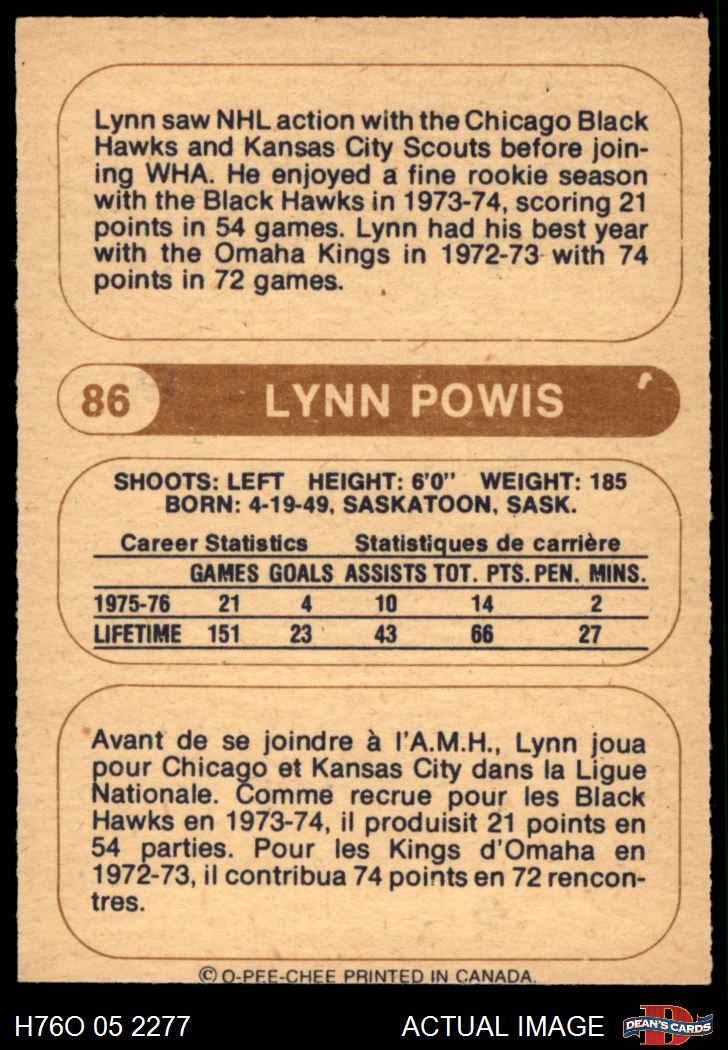 Lynn saw NHL action with the Chicago Black Hawks and Kansas City Scouts before joining WHA. He enjoyed a fine rookie season with the Black Hawks in 1973-74, scoring 21 points in 54 games. Lynn had his best year with the Omaha Kings in 1972-73 with 74 points in 72 games.

86 LYNN POWIS

SHOOTS: LEFT HEIGHT: 6'0" WEIGHT: 185
BORN: 4-19-49, SASKATOON, SASK.

Career Statistics Statistiques de carrière

| | GAMES | GOALS | ASSISTS | TOT. PTS. | PEN. MINS. |
|---|---|---|---|---|---|
| 1975-76 | 21 | 4 | 10 | 14 | 2 |
| LIFETIME | 151 | 23 | 43 | 66 | 27 |

Avant de se joindre à l'A.M.H., Lynn joua pour Chicago et Kansas City dans la Ligue Nationale. Comme recrue pour les Black Hawks en 1973-74, il produisit 21 points en 54 parties. Pour les Kings d'Omaha en 1972-73, il contribua 74 points en 72 rencontres.

© O-PEE-CHEE PRINTED IN CANADA.

H76O 05 2277 ACTUAL IMAGE DEAN'S CARDS